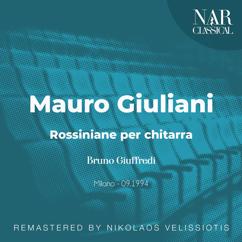 NAR CLASSICAL

Mauro Giuliani

Rossiniane per chitarra

Bruno Giuffredi

Milano - 09.1994

REMASTERED BY NIKOLAOS VELISSIOTIS